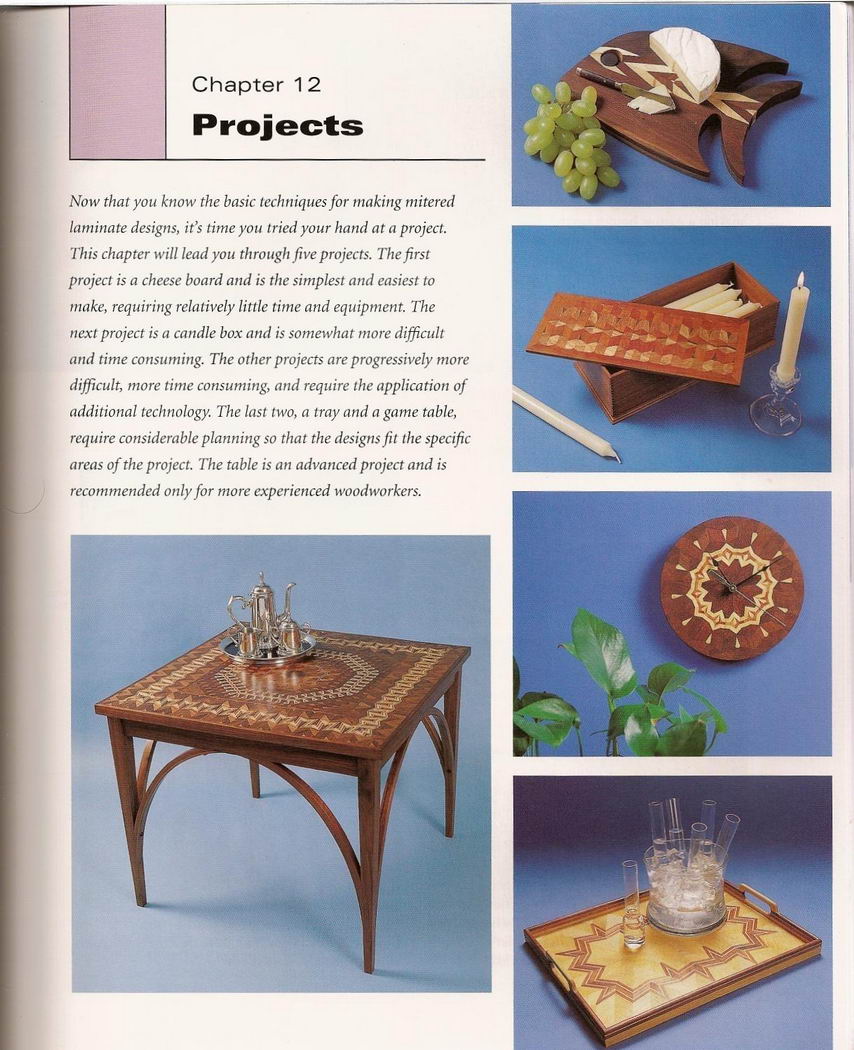 Chapter 12

Projects

Now that you know the basic techniques for making mitered laminate designs, it's time you tried your hand at a project. This chapter will lead you through five projects. The first project is a cheese board and is the simplest and easiest to make, requiring relatively little time and equipment. The next project is a candle box and is somewhat more difficult and time consuming. The other projects are progressively more difficult, more time consuming, and require the application of additional technology. The last two, a tray and a game table, require considerable planning so that the designs fit the specific areas of the project. The table is an advanced project and is recommended only for more experienced woodworkers.